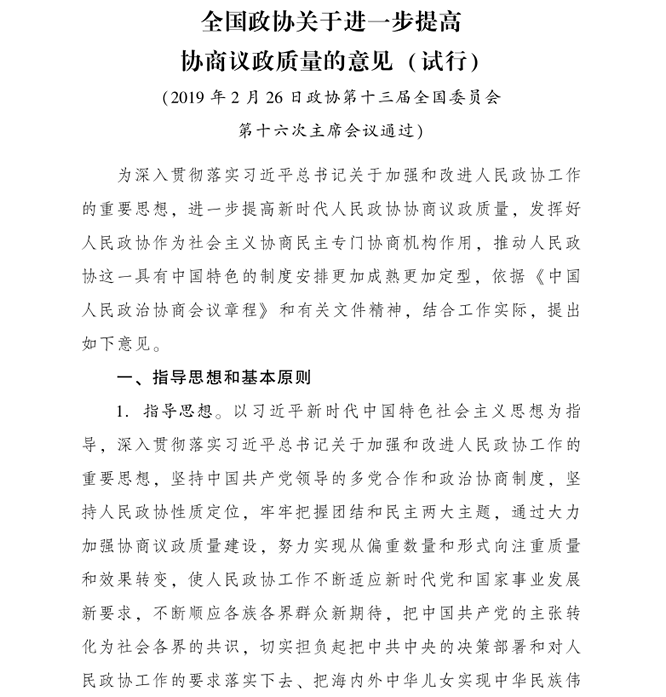 全国政协关于进一步提高
协商议政质量的意见（试行）

（2019 年 2 月 26 日政协第十三届全国委员会
第十六次主席会议通过）

为深入贯彻落实习近平总书记关于加强和改进人民政协工作的重要思想，进一步提高新时代人民政协协商议政质量，发挥好人民政协作为社会主义协商民主专门协商机构作用，推动人民政协这一具有中国特色的制度安排更加成熟更加定型，依据《中国人民政治协商会议章程》和有关文件精神，结合工作实际，提出如下意见。

一、指导思想和基本原则

1. 指导思想。以习近平新时代中国特色社会主义思想为指导，深入贯彻落实习近平总书记关于加强和改进人民政协工作的重要思想，坚持中国共产党领导的多党合作和政治协商制度，坚持人民政协性质定位，牢牢把握团结和民主两大主题，通过大力加强协商议政质量建设，努力实现从偏重数量和形式向注重质量和效果转变，使人民政协工作不断适应新时代党和国家事业发展新要求，不断顺应各族各界群众新期待，把中国共产党的主张转化为社会各界的共识，切实担负起把中共中央的决策部署和对人民政协工作的要求落实下去、把海内外中华儿女实现中华民族伟